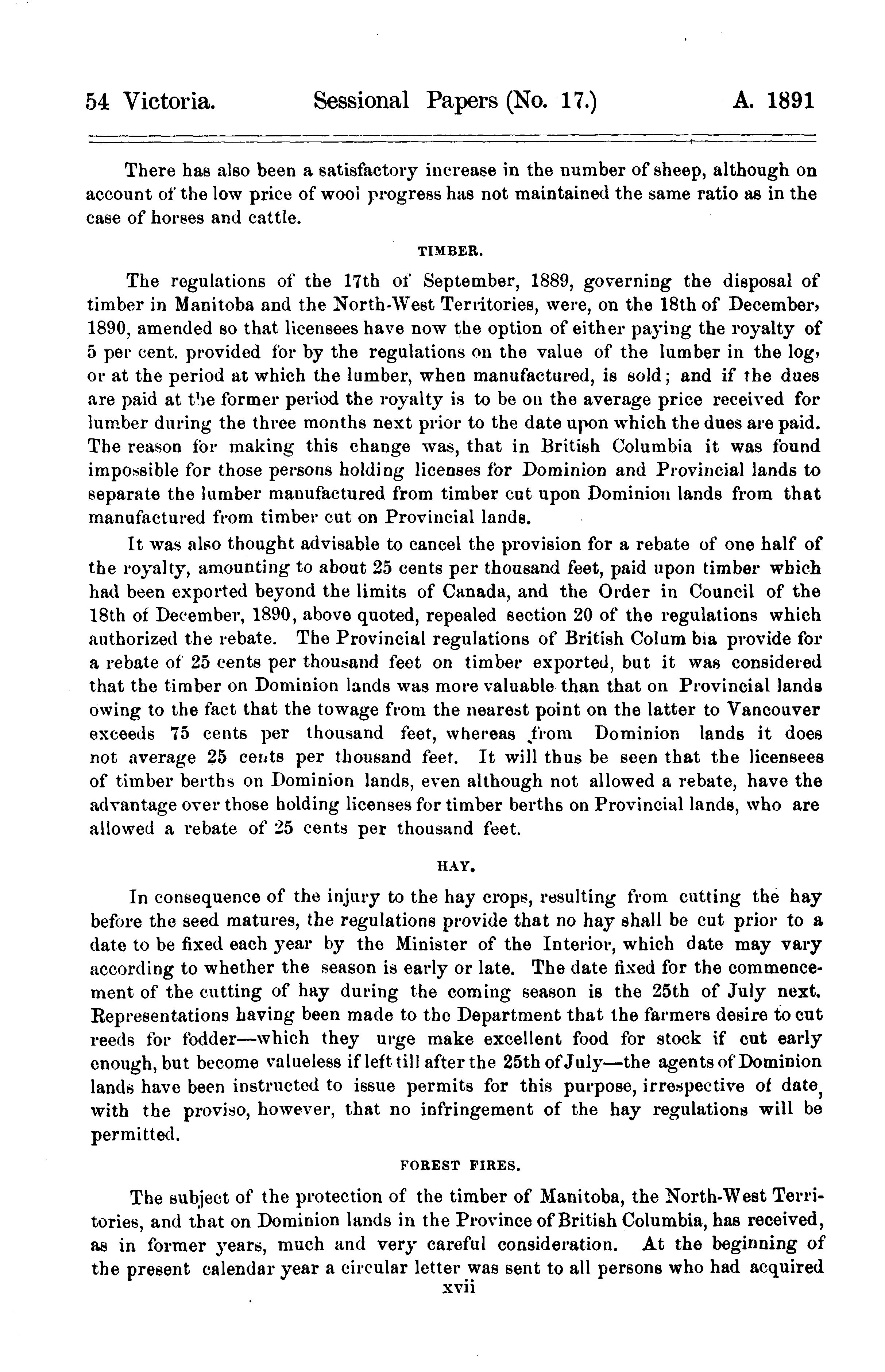 54 Victoria. Sessional Papers (No. 17.) A. 1891

There has also been a satisfactory increase in the number of sheep, although on account of the low price of wool progress has not maintained the same ratio as in the case of horses and cattle.

TIMBER.

The regulations of the 17th of September, 1889, governing the disposal of timber in Manitoba and the North-West Territories, were, on the 18th of December, 1890, amended so that licensees have now the option of either paying the royalty of 5 per cent. provided for by the regulations on the value of the lumber in the log, or at the period at which the lumber, when manufactured, is sold; and if the dues are paid at the former period the royalty is to be on the average price received for lumber during the three months next prior to the date upon which the dues are paid. The reason for making this change was, that in British Columbia it was found impossible for those persons holding licenses for Dominion and Provincial lands to separate the lumber manufactured from timber cut upon Dominion lands from that manufactured from timber cut on Provincial lands.

It was also thought advisable to cancel the provision for a rebate of one half of the royalty, amounting to about 25 cents per thousand feet, paid upon timber which had been exported beyond the limits of Canada, and the Order in Council of the 18th of December, 1890, above quoted, repealed section 20 of the regulations which authorized the rebate. The Provincial regulations of British Colum bia provide for a rebate of 25 cents per thousand feet on timber exported, but it was considered that the timber on Dominion lands was more valuable than that on Provincial lands owing to the fact that the towage from the nearest point on the latter to Vancouver exceeds 75 cents per thousand feet, whereas from Dominion lands it does not average 25 cents per thousand feet. It will thus be seen that the licensees of timber berths on Dominion lands, even although not allowed a rebate, have the advantage over those holding licenses for timber berths on Provincial lands, who are allowed a rebate of 25 cents per thousand feet.

HAY.

In consequence of the injury to the hay crops, resulting from cutting the hay before the seed matures, the regulations provide that no hay shall be cut prior to a date to be fixed each year by the Minister of the Interior, which date may vary according to whether the season is early or late. The date fixed for the commencement of the cutting of hay during the coming season is the 25th of July next. Representations having been made to the Department that the farmers desire to cut reeds for fodder—which they urge make excellent food for stock if cut early enough, but become valueless if left till after the 25th of July—the agents of Dominion lands have been instructed to issue permits for this purpose, irrespective of date, with the proviso, however, that no infringement of the hay regulations will be permitted.

FOREST FIRES.

The subject of the protection of the timber of Manitoba, the North-West Territories, and that on Dominion lands in the Province of British Columbia, has received, as in former years, much and very careful consideration. At the beginning of the present calendar year a circular letter was sent to all persons who had acquired
xvii